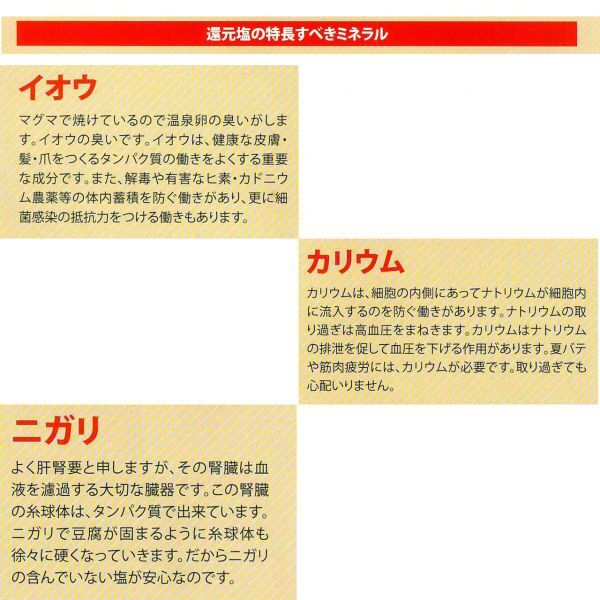 還元塩の特長すべきミネラル

イオウ

マグマで焼けているので温泉卵の臭いがします。イオウの臭いです。イオウは、健康な皮膚・髪・爪をつくるタンパク質の働きをよくする重要な成分です。また、解毒や有害なヒ素・カドニウム農薬等の体内蓄積を防ぐ働きがあり、更に細菌感染の抵抗力をつける働きもあります。

カリウム

カリウムは、細胞の内側にあってナトリウムが細胞内に流入するのを防ぐ働きがあります。ナトリウムの取り過ぎは高血圧をまねきます。カリウムはナトリウムの排泄を促して血圧を下げる作用があります。夏バテや筋肉疲労には、カリウムが必要です。取り過ぎても心配いりません。

ニガリ

よく肝腎要と申しますが、その腎臓は血液を濾過する大切な臓器です。この腎臓の糸球体は、タンパク質で出来ています。ニガリで豆腐が固まるように糸球体も徐々に硬くなっていきます。だからニガリの含んでいない塩が安心なのです。